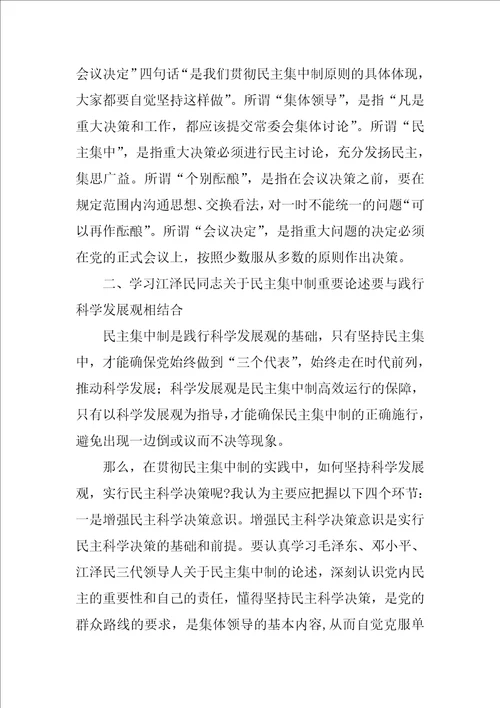 会议决定”四句话“是我们贯彻民主集中制原则的具体体现，大家都要自觉坚持这样做”。所谓“集体领导”，是指“凡是重大决策和工作，都应该提交常委会集体讨论”。所谓“民主集中”，是指重大决策必须进行民主讨论，充分发扬民主，集思广益。所谓“个别酝酿”，是指在会议决策之前，要在规定范围内沟通思想、交换看法，对一时不能统一的问题“可以再作酝酿”。所谓“会议决定”，是指重大问题的决定必须在党的正式会议上，按照少数服从多数的原则作出决策。

二、学习江泽民同志关于民主集中制重要论述要与践行科学发展观相结合

民主集中制是践行科学发展观的基础，只有坚持民主集中，才能确保党始终做到“三个代表”，始终走在时代前列，推动科学发展；科学发展观是民主集中制高效运行的保障，只有以科学发展观为指导，才能确保民主集中制的正确施行，避免出现一边倒或议而不决等现象。

那么，在贯彻民主集中制的实践中，如何坚持科学发展观，实行民主科学决策呢?我认为主要应把握以下四个环节：一是增强民主科学决策意识。增强民主科学决策意识是实行民主科学决策的基础和前提。要认真学习毛泽东、邓小平、江泽民三代领导人关于民主集中制的论述，深刻认识党内民主的重要性和自己的责任，懂得坚持民主科学决策，是党的群众路线的要求，是集体领导的基本内容，从而自觉克服单